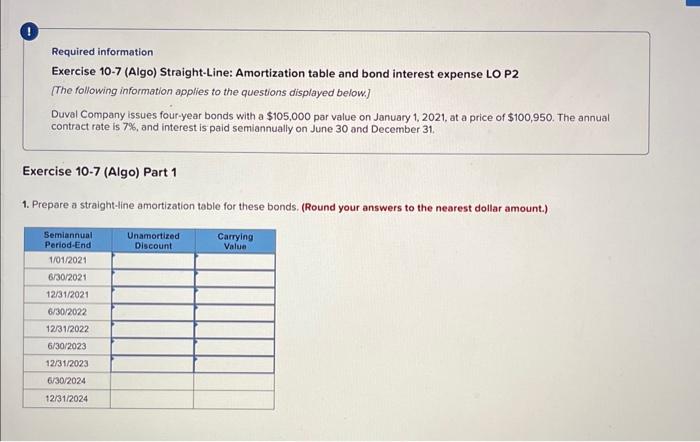 !

Required information

Exercise 10-7 (Algo) Straight-Line: Amortization table and bond interest expense LO P2

[The following information applies to the questions displayed below.]

Duval Company issues four-year bonds with a \$105,000 par value on January 1, 2021, at a price of \$100,950. The annual contract rate is 7%, and interest is paid semiannually on June 30 and December 31.

Exercise 10-7 (Algo) Part 1

1. Prepare a straight-line amortization table for these bonds. (Round your answers to the nearest dollar amount.)

| Semiannual Period-End | Unamortized Discount | Carrying Value |
|---|---|---|
| 1/01/2021 | | |
| 6/30/2021 | | |
| 12/31/2021 | | |
| 6/30/2022 | | |
| 12/31/2022 | | |
| 6/30/2023 | | |
| 12/31/2023 | | |
| 6/30/2024 | | |
| 12/31/2024 | | |